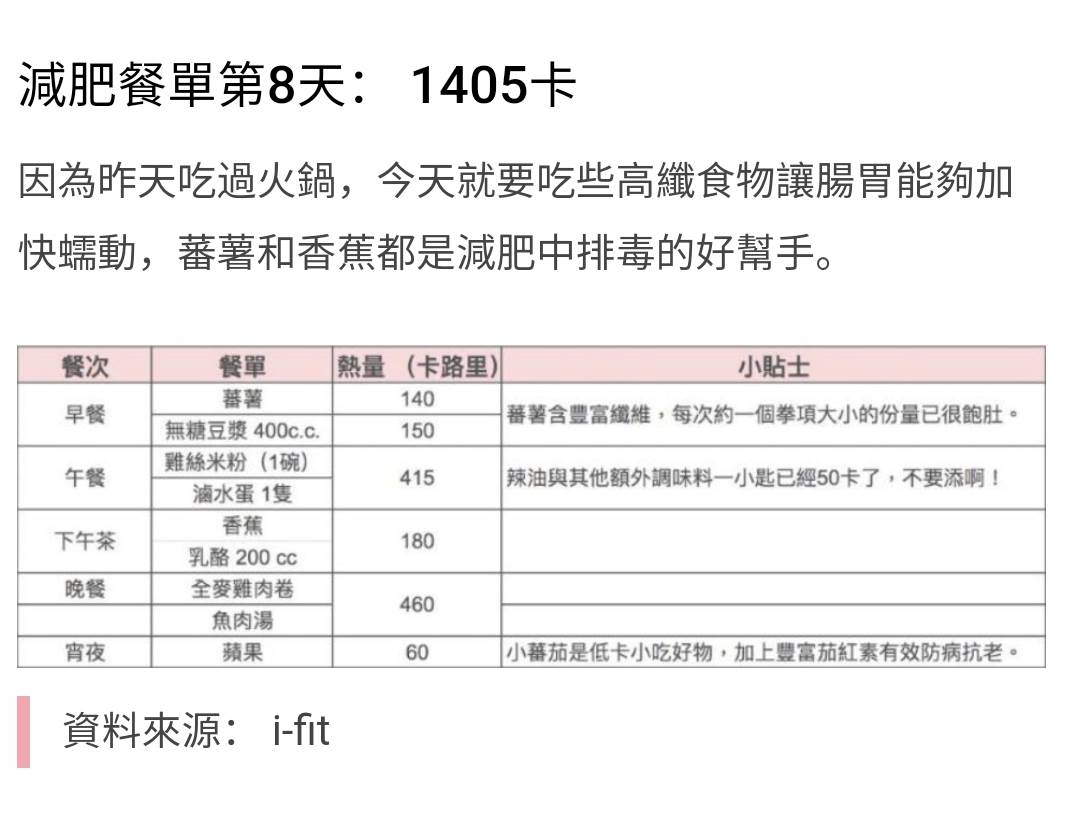 減肥餐單第8天： 1405卡

因為昨天吃過火鍋，今天就要吃些高纖食物讓腸胃能夠加快蠕動，蕃薯和香蕉都是減肥中排毒的好幫手。

| 餐次 | 餐單 | 熱量 （卡路里） | 小貼士 |
|---|---|---|---|
| 早餐 | 蕃薯 | 140 | 蕃薯含豐富纖維，每次約一個拳項大小的份量已很飽肚。 |
| | 無糖豆漿 400c.c. | 150 | |
| 午餐 | 雞絲米粉（1碗） | 415 | 辣油與其他額外調味料一小匙已經50卡了，不要添啊！ |
| | 滷水蛋 1隻 | | |
| 下午茶 | 香蕉 | 180 | |
| | 乳酪 200 cc | | |
| 晚餐 | 全麥雞肉卷 | 460 | |
| | 魚肉湯 | | |
| 宵夜 | 蘋果 | 60 | 小蕃茄是低卡小吃好物，加上豐富茄紅素有效防病抗老。 |

資料來源： i-fit